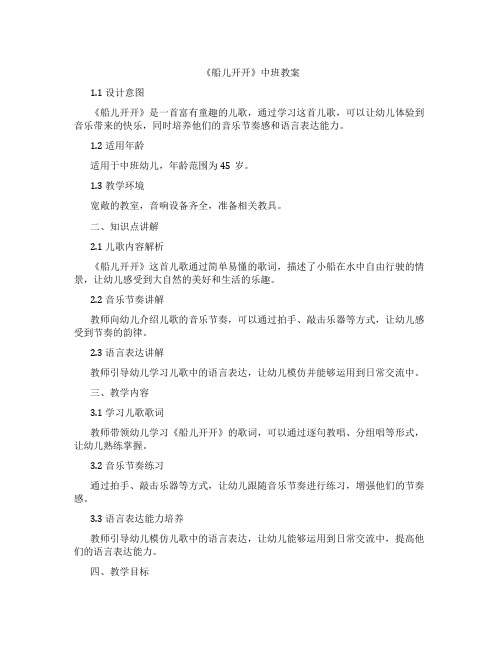 《船儿开开》中班教案

1.1 设计意图

《船儿开开》是一首富有童趣的儿歌，通过学习这首儿歌，可以让幼儿体验到音乐带来的快乐，同时培养他们的音乐节奏感和语言表达能力。

1.2 适用年龄

适用于中班幼儿，年龄范围为 45 岁。

1.3 教学环境

宽敞的教室，音响设备齐全，准备相关教具。

二、知识点讲解

2.1 儿歌内容解析

《船儿开开》这首儿歌通过简单易懂的歌词，描述了小船在水中自由行驶的情景，让幼儿感受到大自然的美好和生活的乐趣。

2.2 音乐节奏讲解

教师向幼儿介绍儿歌的音乐节奏，可以通过拍手、敲击乐器等方式，让幼儿感受到节奏的韵律。

2.3 语言表达讲解

教师引导幼儿学习儿歌中的语言表达，让幼儿模仿并能够运用到日常交流中。

三、教学内容

3.1 学习儿歌歌词

教师带领幼儿学习《船儿开开》的歌词，可以通过逐句教唱、分组唱等形式，让幼儿熟练掌握。

3.2 音乐节奏练习

通过拍手、敲击乐器等方式，让幼儿跟随音乐节奏进行练习，增强他们的节奏感。

3.3 语言表达能力培养

教师引导幼儿模仿儿歌中的语言表达，让幼儿能够运用到日常交流中，提高他们的语言表达能力。

四、教学目标